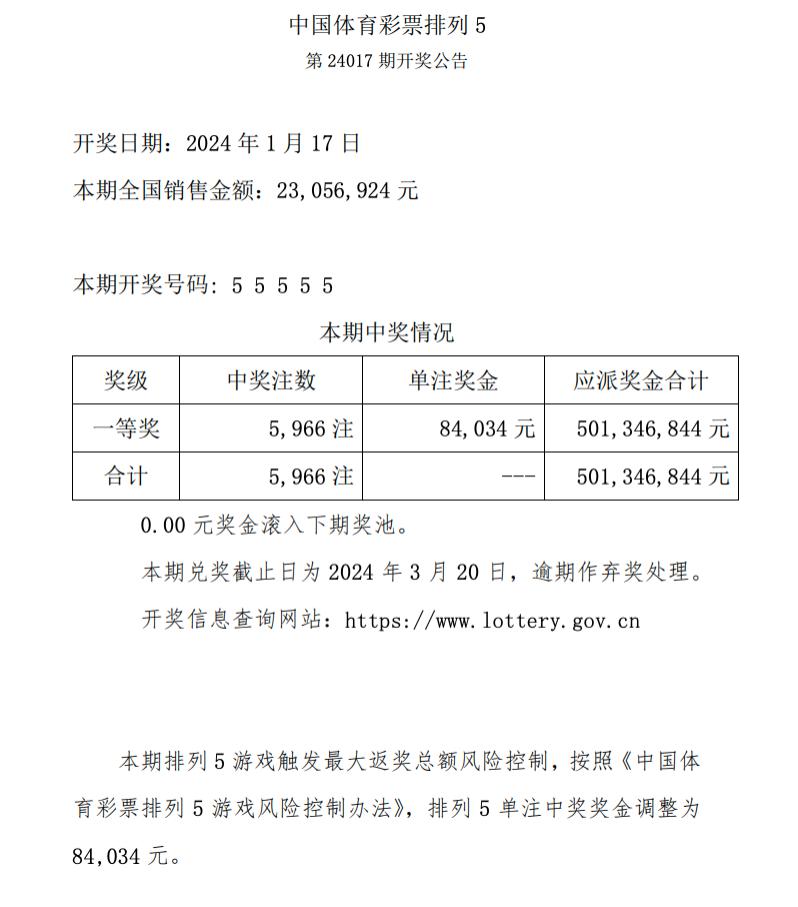 中国体育彩票排列 5
第 24017 期开奖公告

开奖日期：2024 年 1 月 17 日
本期全国销售金额：23,056,924 元

本期开奖号码：5 5 5 5 5

本期中奖情况

| 奖级 | 中奖注数 | 单注奖金 | 应派奖金合计 |
|---|---|---|---|
| 一等奖 | 5,966 注 | 84,034 元 | 501,346,844 元 |
| 合计 | 5,966 注 | --- | 501,346,844 元 |

0.00 元奖金滚入下期奖池。

本期兑奖截止日为 2024 年 3 月 20 日，逾期作弃奖处理。

开奖信息查询网站：https://www.lottery.gov.cn

本期排列 5 游戏触发最大返奖总额风险控制，按照《中国体育彩票排列 5 游戏风险控制办法》，排列 5 单注中奖奖金调整为 84,034 元。